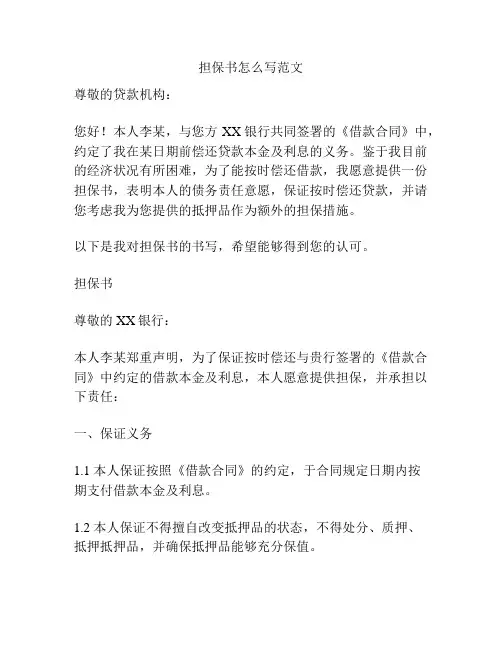 担保书怎么写范文

尊敬的贷款机构：

您好！本人李某，与您方 XX 银行共同签署的《借款合同》中，约定了我在某日期前偿还贷款本金及利息的义务。鉴于我目前的经济状况有所困难，为了能按时偿还借款，我愿意提供一份担保书，表明本人的债务责任意愿，保证按时偿还贷款，并请您考虑我为您提供的抵押品作为额外的担保措施。

以下是我对担保书的书写，希望能够得到您的认可。

担保书

尊敬的 XX 银行：

本人李某郑重声明，为了保证按时偿还与贵行签署的《借款合同》中约定的借款本金及利息，本人愿意提供担保，并承担以下责任：

一、保证义务

1.1 本人保证按照《借款合同》的约定，于合同规定日期内按期支付借款本金及利息。

1.2 本人保证不得擅自改变抵押品的状态，不得处分、质押、抵押抵押品，并确保抵押品能够充分保值。